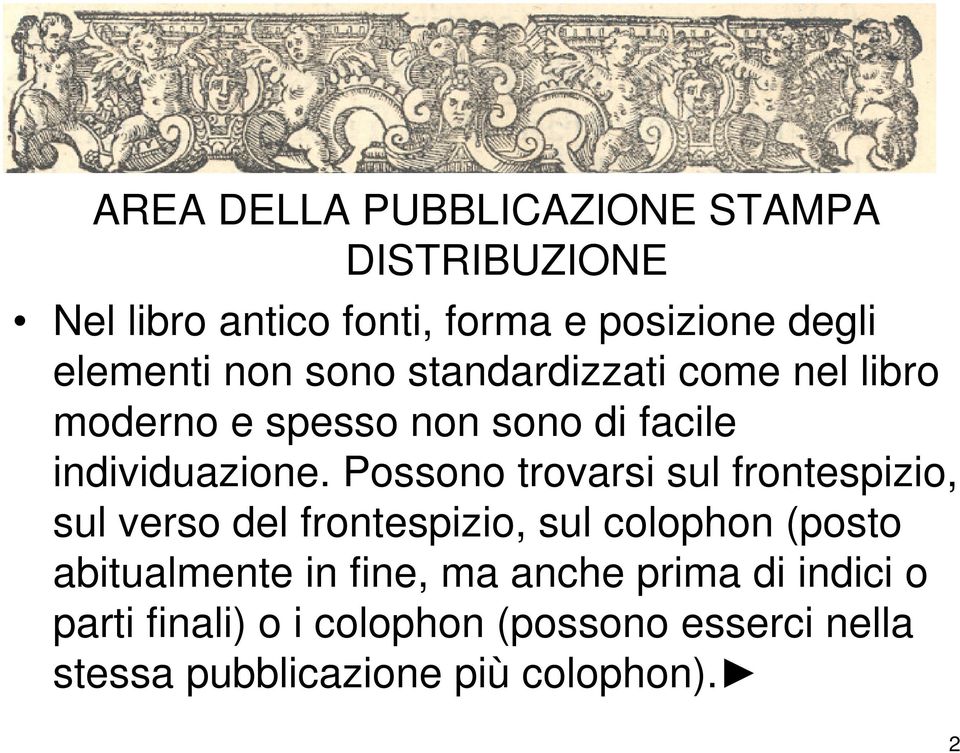 AREA DELLA PUBBLICAZIONE STAMPA DISTRIBUZIONE

• Nel libro antico fonti, forma e posizione degli elementi non sono standardizzati come nel libro moderno e spesso non sono di facile individuazione. Possono trovarsi sul frontespizio, sul verso del frontespizio, sul colophon (posto abitualmente in fine, ma anche prima di indici o parti finali) o i colophon (possono esserci nella stessa pubblicazione più colophon).►

2